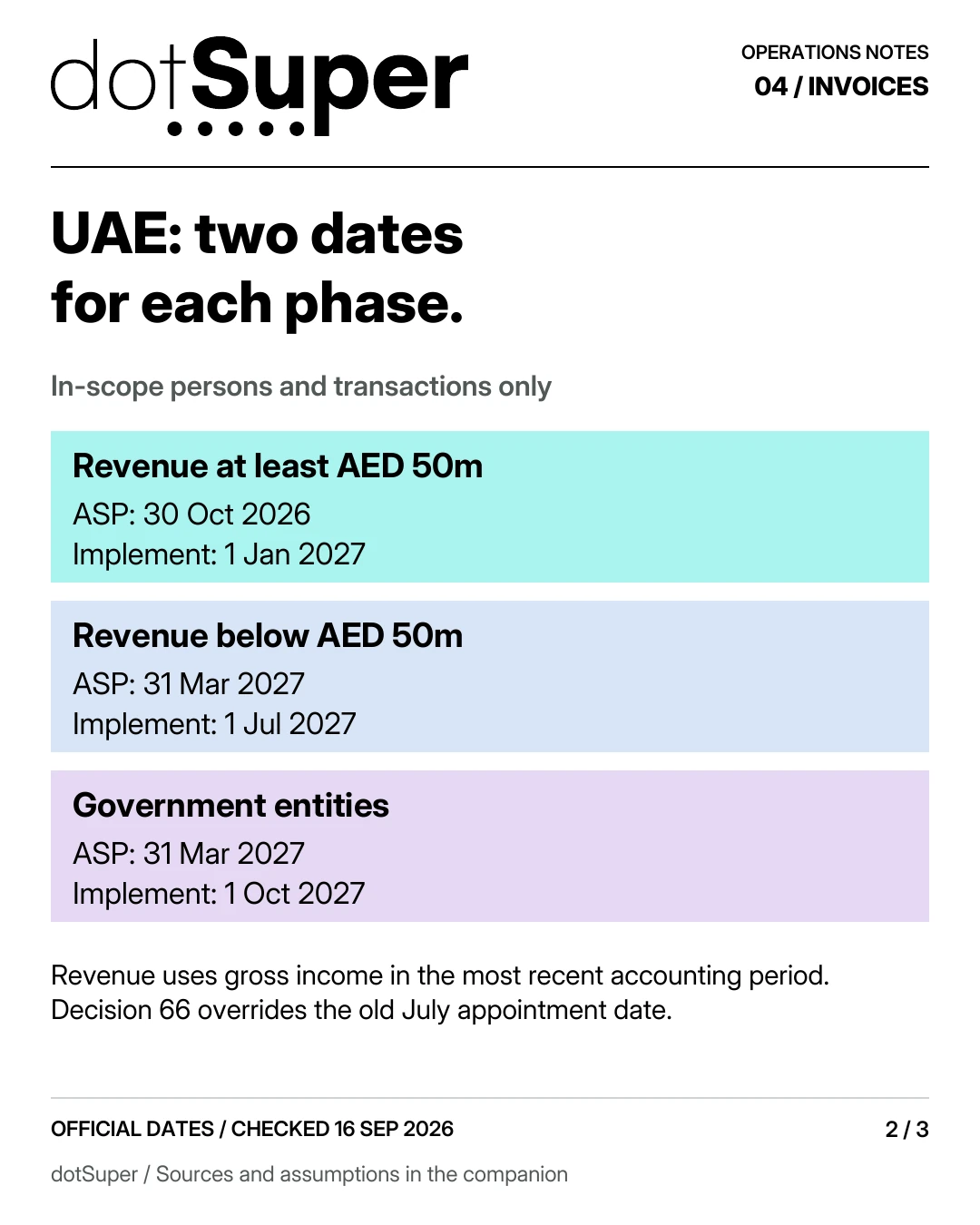 dotSuper

OPERATIONS NOTES
04 / INVOICES

UAE: two dates
for each phase.

In-scope persons and transactions only

Revenue at least AED 50m
ASP: 30 Oct 2026
Implement: 1 Jan 2027

Revenue below AED 50m
ASP: 31 Mar 2027
Implement: 1 Jul 2027

Government entities
ASP: 31 Mar 2027
Implement: 1 Oct 2027

Revenue uses gross income in the most recent accounting period. Decision 66 overrides the old July appointment date.

OFFICIAL DATES / CHECKED 16 SEP 2026
2 / 3

dotSuper / Sources and assumptions in the companion